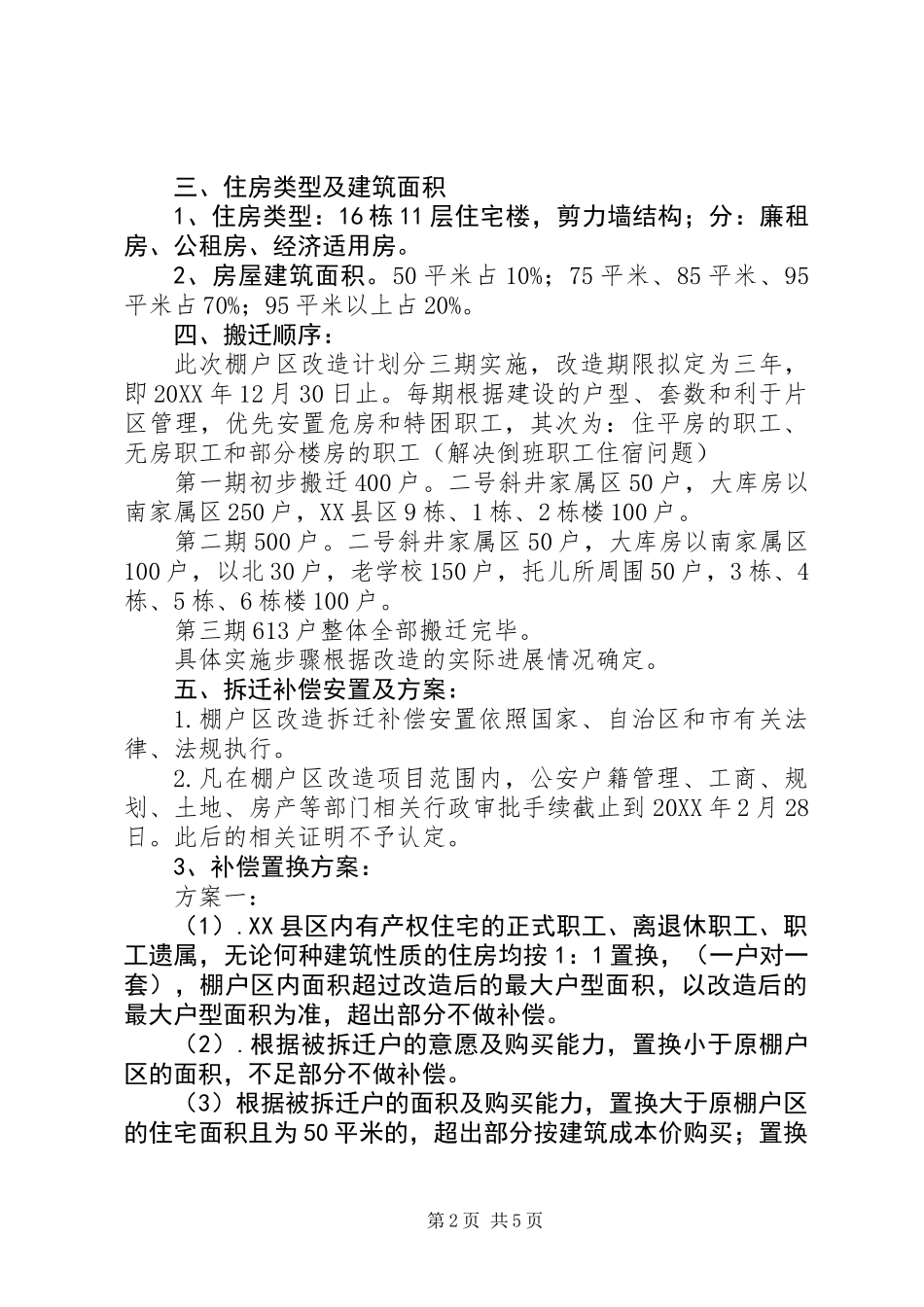 三、住房类型及建筑面积

1、住房类型：16栋11层住宅楼，剪力墙结构；分：廉租房、公租房、经济适用房。

2、房屋建筑面积。50平米占10%；75平米、85平米、95平米占70%；95平米以上占20%。

四、搬迁顺序：

此次棚户区改造计划分三期实施，改造期限拟定为三年，即20XX年12月30日止。每期根据建设的户型、套数和利于片区管理，优先安置危房和特困职工，其次为：住平房的职工、无房职工和部分楼房的职工（解决倒班职工住宿问题）

第一期初步搬迁400户。二号斜井家属区50户，大库房以南家属区250户，XX县区9栋、1栋、2栋楼100户。

第二期500户。二号斜井家属区50户，大库房以南家属区100户，以北30户，老学校150户，托儿所周围50户，3栋、4栋、5栋、6栋楼100户。

第三期613户整体全部搬迁完毕。

具体实施步骤根据改造的实际进展情况确定。

五、拆迁补偿安置及方案：

1.棚户区改造拆迁补偿安置依照国家、自治区和市有关法律、法规执行。

2.凡在棚户区改造项目范围内，公安户籍管理、工商、规划、土地、房产等部门相关行政审批手续截止到20XX年2月28日。此后的相关证明不予认定。

3、补偿置换方案：

方案一：

（1）.XX县区内有产权住宅的正式职工、离退休职工、职工遗属，无论何种建筑性质的住房均按1：1置换，（一户对一套），棚户区内面积超过改造后的最大户型面积，以改造后的最大户型面积为准，超出部分不做补偿。

（2）.根据被拆迁户的意愿及购买能力，置换小于原棚户区的面积，不足部分不做补偿。

（3）根据被拆迁户的面积及购买能力，置换大于原棚户区的住宅面积且为50平米的，超出部分按建筑成本价购买；置换

第2页 共5页